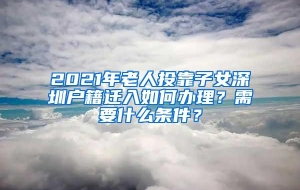 2021年老人投靠子女深圳户籍迁入如何办理？需要什么条件？